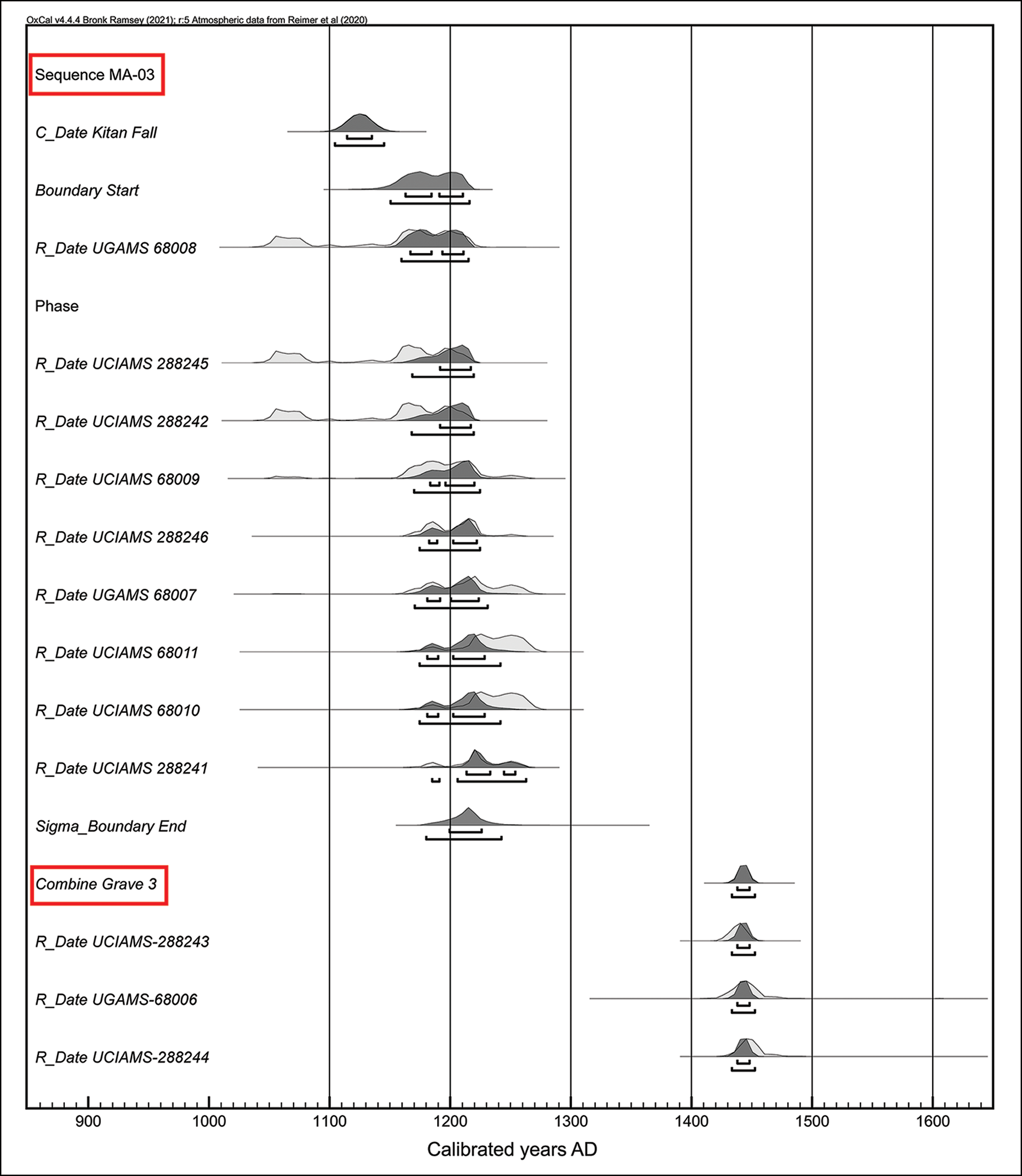 OxCal v4.4.4 Bronk Ramsey (2021); r:5 Atmospheric data from Reimer et al (2020)

Sequence MA-03

C_Date Kitan Fall

Boundary Start

R_Date UGAMS 68008

Phase

R_Date UCIAMS 288245

R_Date UCIAMS 288242

R_Date UCIAMS 68009

R_Date UCIAMS 288246

R_Date UGAMS 68007

R_Date UCIAMS 68011

R_Date UCIAMS 68010

R_Date UCIAMS 288241

Sigma_Boundary End

Combine Grave 3

R_Date UCIAMS-288243

R_Date UGAMS-68006

R_Date UCIAMS-288244

900 1000 1100 1200 1300 1400 1500 1600

Calibrated years AD